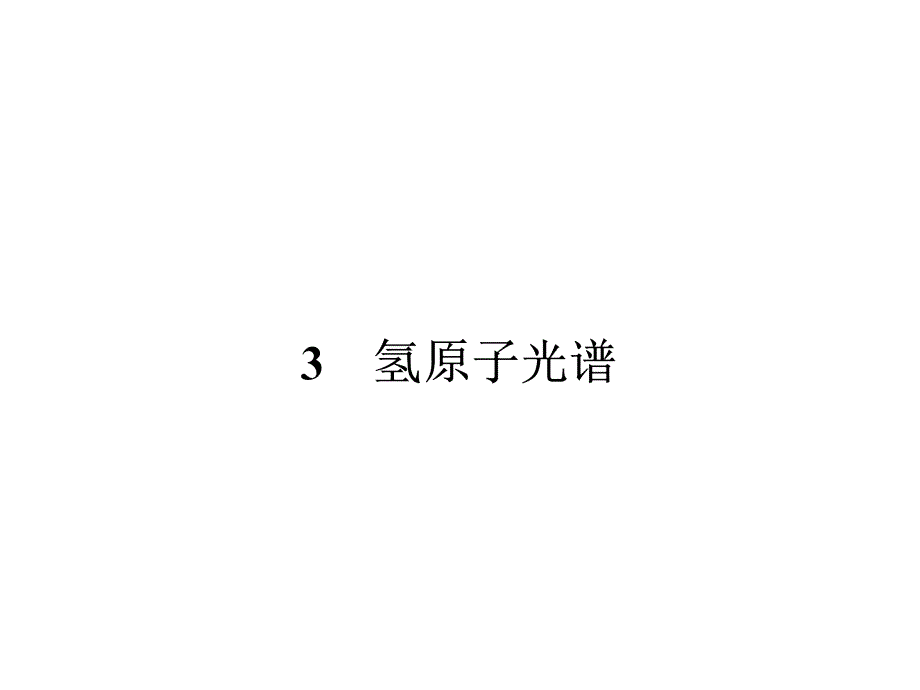 3　氢原子光谱